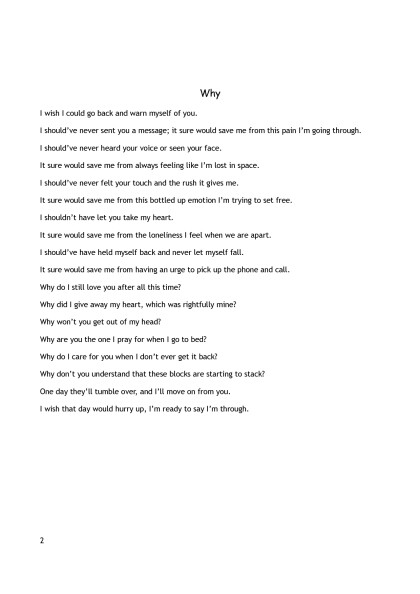 Why

I wish I could go back and warn myself of you.

I should've never sent you a message; it sure would save me from this pain I'm going through.

I should've never heard your voice or seen your face.

It sure would save me from always feeling like I'm lost in space.

I should've never felt your touch and the rush it gives me.

It sure would save me from this bottled up emotion I'm trying to set free.

I shouldn't have let you take my heart.

It sure would save me from the loneliness I feel when we are apart.

I should've have held myself back and never let myself fall.

It sure would save me from having an urge to pick up the phone and call.

Why do I still love you after all this time?

Why did I give away my heart, which was rightfully mine?

Why won't you get out of my head?

Why are you the one I pray for when I go to bed?

Why do I care for you when I don't ever get it back?

Why don't you understand that these blocks are starting to stack?

One day they'll tumble over, and I'll move on from you.

I wish that day would hurry up, I'm ready to say I'm through.

2